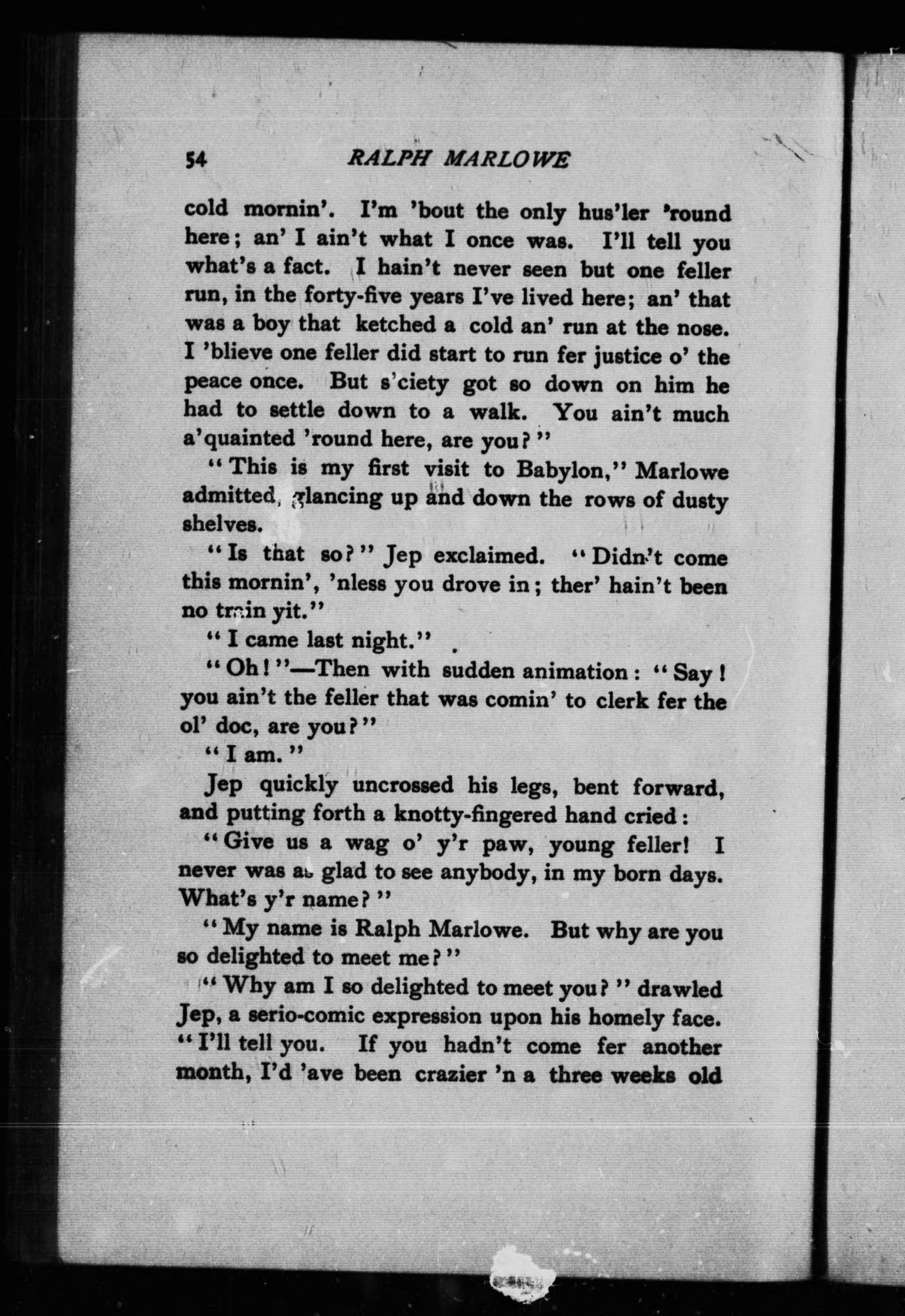 54 RALPH MARLOWE

cold mornin'. I'm 'bout the only hus'ler 'round here; an' I ain't what I once was. I'll tell you what's a fact. I hain't never seen but one feller run, in the forty-five years I've lived here; an' that was a boy that ketched a cold an' run at the nose. I 'blieve one feller did start to run fer justice o' the peace once. But s'ciety got so down on him he had to settle down to a walk. You ain't much a'quainted 'round here, are you?"

"This is my first visit to Babylon," Marlowe admitted, glancing up and down the rows of dusty shelves.

"Is that so?" Jep exclaimed. "Didn't come this mornin', 'nless you drove in; ther' hain't been no train yit."

"I came last night."

"Oh!"—Then with sudden animation: "Say! you ain't the feller that was comin' to clerk fer the ol' doc, are you?"

"I am."

Jep quickly uncrossed his legs, bent forward, and putting forth a knotty-fingered hand cried:

"Give us a wag o' y'r paw, young feller! I never was as glad to see anybody, in my born days. What's y'r name?"

"My name is Ralph Marlowe. But why are you so delighted to meet me?"

"Why am I so delighted to meet you?" drawled Jep, a serio-comic expression upon his homely face. "I'll tell you. If you hadn't come fer another month, I'd 'ave been crazier 'n a three weeks old